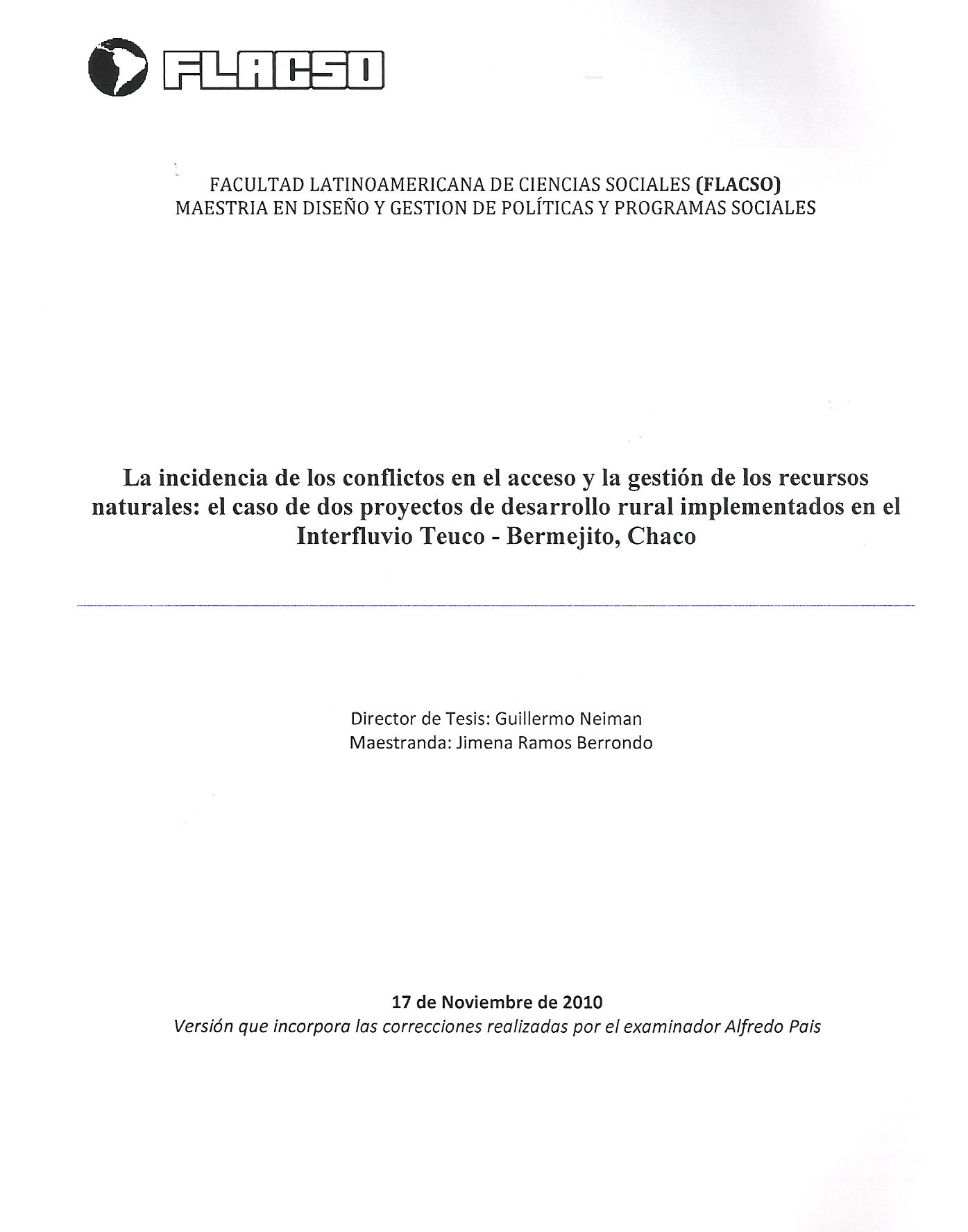 FLACSO

FACULTAD LATINOAMERICANA DE CIENCIAS SOCIALES (FLACSO)
MAESTRIA EN DISEÑO Y GESTION DE POLÍTICAS Y PROGRAMAS SOCIALES

La incidencia de los conflictos en el acceso y la gestión de los recursos naturales: el caso de dos proyectos de desarrollo rural implementados en el Interfluvio Teuco - Bermejito, Chaco

Director de Tesis: Guillermo Neiman
Maestranda: Jimena Ramos Berrondo

17 de Noviembre de 2010
Versión que incorpora las correcciones realizadas por el examinador Alfredo Pais